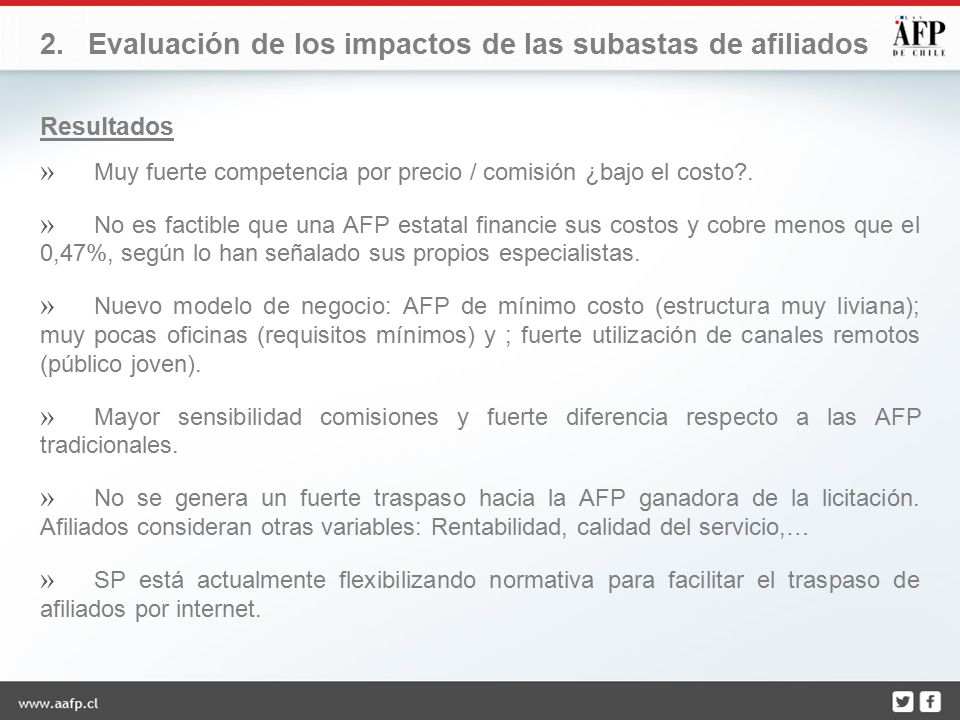 2. Evaluación de los impactos de las subastas de afiliados

LAS AFP DE CHILE

Resultados

» Muy fuerte competencia por precio / comisión ¿bajo el costo?.

» No es factible que una AFP estatal financie sus costos y cobre menos que el 0,47%, según lo han señalado sus propios especialistas.

» Nuevo modelo de negocio: AFP de mínimo costo (estructura muy liviana); muy pocas oficinas (requisitos mínimos) y ; fuerte utilización de canales remotos (público joven).

» Mayor sensibilidad comisiones y fuerte diferencia respecto a las AFP tradicionales.

» No se genera un fuerte traspaso hacia la AFP ganadora de la licitación. Afiliados consideran otras variables: Rentabilidad, calidad del servicio,…

» SP está actualmente flexibilizando normativa para facilitar el traspaso de afiliados por internet.

www.aafp.cl